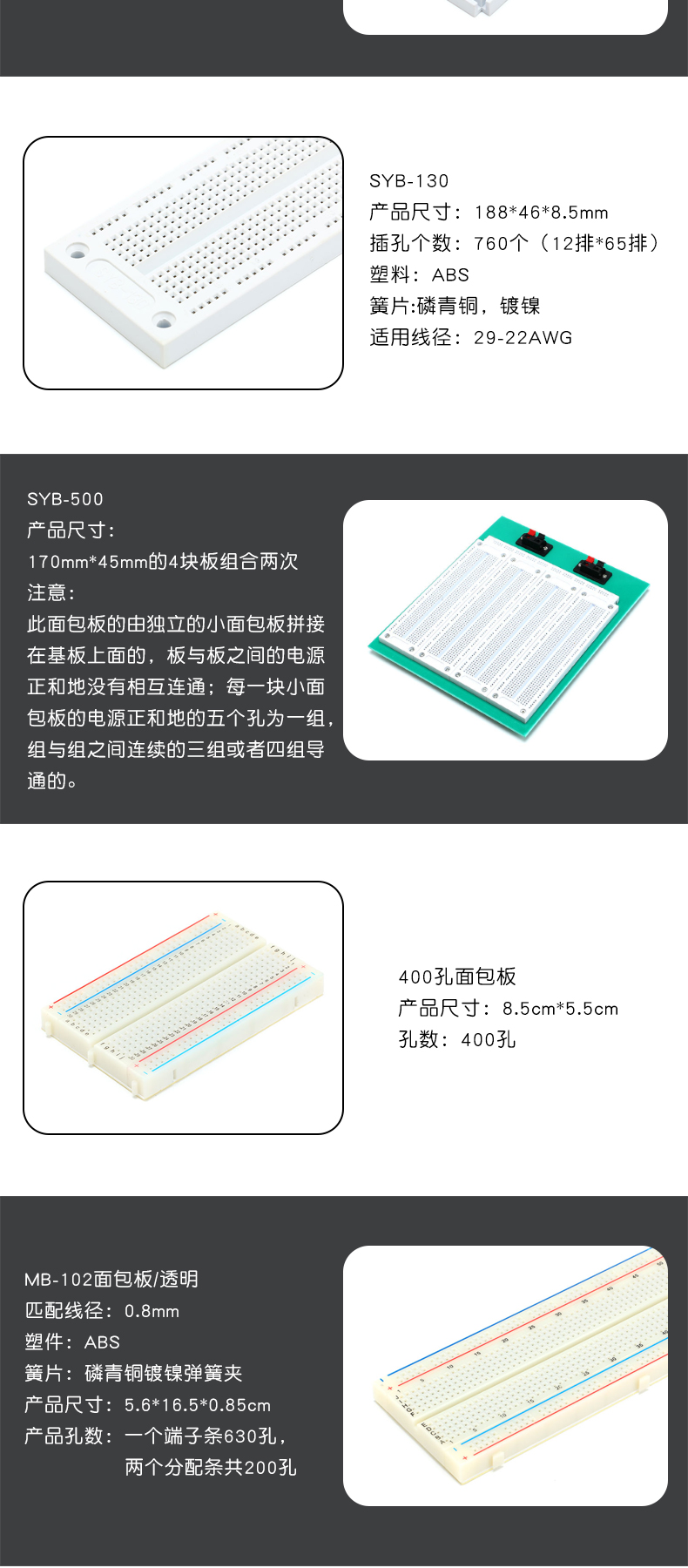 SYB-130
产品尺寸：188*46*8.5mm
插孔个数：760个（12排*65排）
塑料：ABS
簧片:磷青铜，镀镍
适用线径：29-22AWG

SYB-500
产品尺寸：
170mm*45mm的4块板组合两次
注意：
此面包板的由独立的小面包板拼接在基板上面的，板与板之间的电源正和地没有相互连通；每一块小面包板的电源正和地的五个孔为一组，组与组之间连续的三组或者四组导通的。

400孔面包板
产品尺寸：8.5cm*5.5cm
孔数：400孔

MB-102面包板/透明
匹配线径：0.8mm
塑件：ABS
簧片：磷青铜镀镍弹簧夹
产品尺寸：5.6*16.5*0.85cm
产品孔数：一个端子条630孔，
两个分配条共200孔